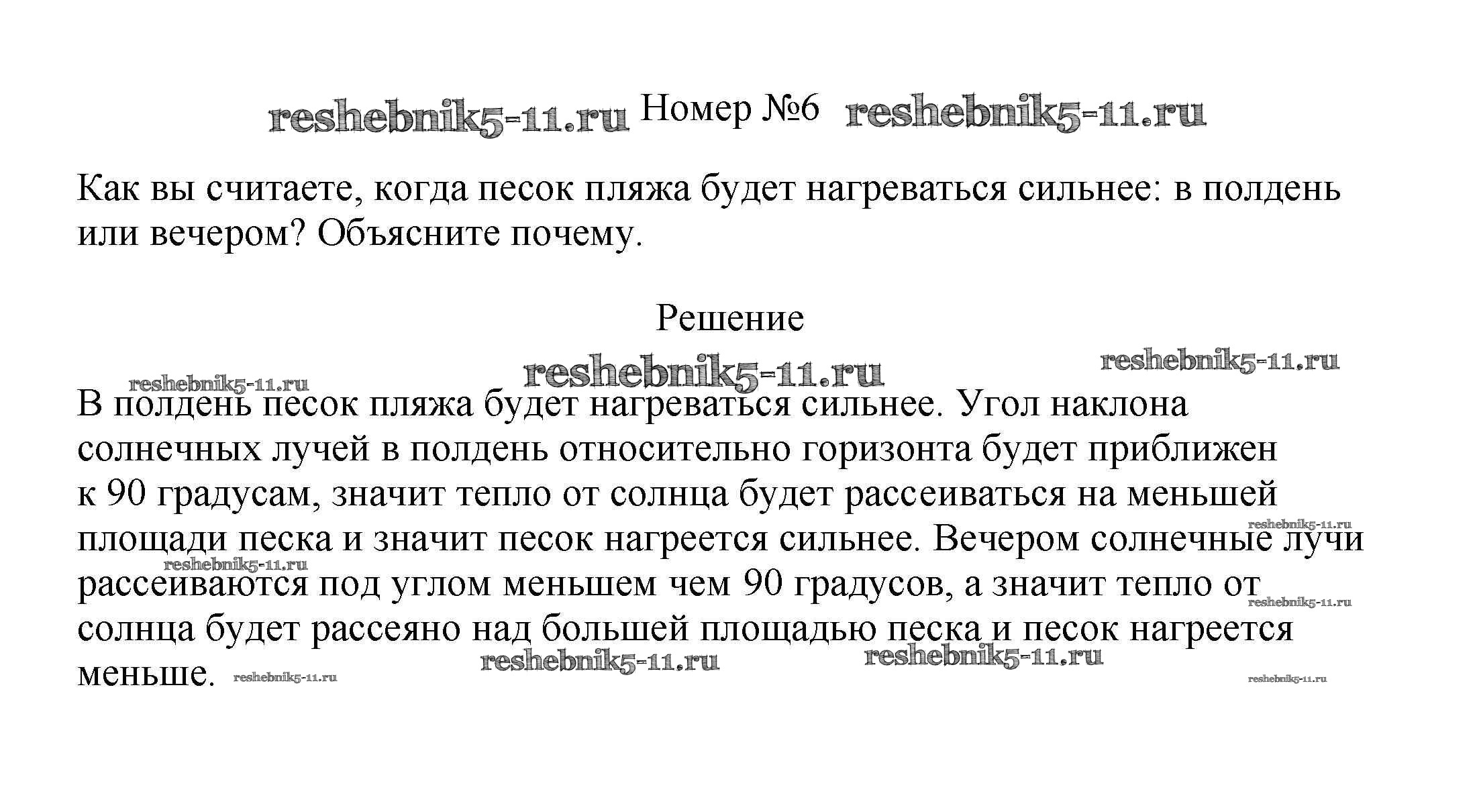 reshebnik5-11.ru Номер №6 reshebnik5-11.ru

Как вы считаете, когда песок пляжа будет нагреваться сильнее: в полдень или вечером? Объясните почему.

Решение

reshebnik5-11.ru reshebnik5-11.ru reshebnik5-11.ru

В полдень песок пляжа будет нагреваться сильнее. Угол наклона солнечных лучей в полдень относительно горизонта будет приближен к 90 градусам, значит тепло от солнца будет рассеиваться на меньшей площади песка и значит песок нагреется сильнее. Вечером солнечные лучи рассеиваются под углом меньшем чем 90 градусов, а значит тепло от солнца будет рассеяно над большей площадью песка и песок нагреется меньше.

reshebnik5-11.ru reshebnik5-11.ru reshebnik5-11.ru reshebnik5-11.ru reshebnik5-11.ru reshebnik5-11.ru reshebnik5-11.ru